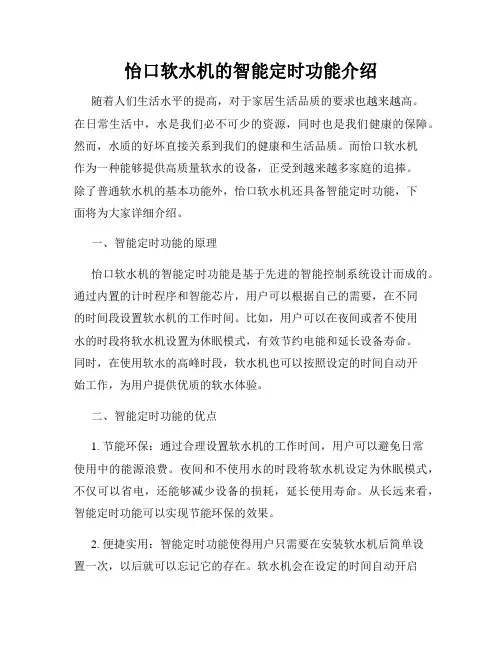 怡口软水机的智能定时功能介绍

随着人们生活水平的提高，对于家居生活品质的要求也越来越高。在日常生活中，水是我们必不可少的资源，同时也是我们健康的保障。然而，水质的好坏直接关系到我们的健康和生活品质。而怡口软水机作为一种能够提供高质量软水的设备，正受到越来越多家庭的追捧。除了普通软水机的基本功能外，怡口软水机还具备智能定时功能，下面将为大家详细介绍。

一、智能定时功能的原理

怡口软水机的智能定时功能是基于先进的智能控制系统设计而成的。通过内置的计时程序和智能芯片，用户可以根据自己的需要，在不同的时间段设置软水机的工作时间。比如，用户可以在夜间或者不使用水的时段将软水机设置为休眠模式，有效节约电能和延长设备寿命。同时，在使用软水的高峰时段，软水机也可以按照设定的时间自动开始工作，为用户提供优质的软水体验。

二、智能定时功能的优点

1. 节能环保：通过合理设置软水机的工作时间，用户可以避免日常使用中的能源浪费。夜间和不使用水的时段将软水机设定为休眠模式，不仅可以省电，还能够减少设备的损耗，延长使用寿命。从长远来看，智能定时功能可以实现节能环保的效果。

2. 便捷实用：智能定时功能使得用户只需要在安装软水机后简单设置一次，以后就可以忘记它的存在。软水机会在设定的时间自动开启